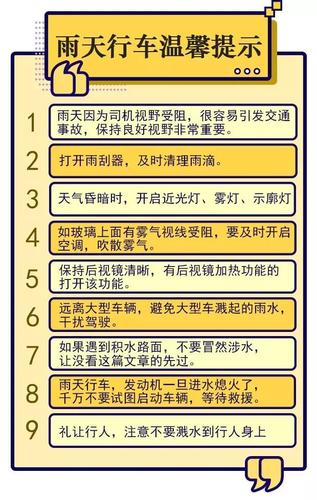 雨天行车温馨提示

1 雨天因为司机视野受阻，很容易引发交通事故，保持良好视野非常重要。

2 打开雨刮器，及时清理雨滴。

3 天气昏暗时，开启近光灯、雾灯、示廓灯

4 如玻璃上面有雾气视线受阻，要及时开启空调，吹散雾气。

5 保持后视镜清晰，有后视镜加热功能的打开该功能。

6 远离大型车辆，避免大型车溅起的雨水，干扰驾驶。

7 如果遇到积水路面，不要冒然涉水，让没看这篇文章的先过。

8 雨天行车，发动机一旦进水熄火了，千万不要试图启动车辆，等待救援。

9 礼让行人，注意不要溅水到行人身上